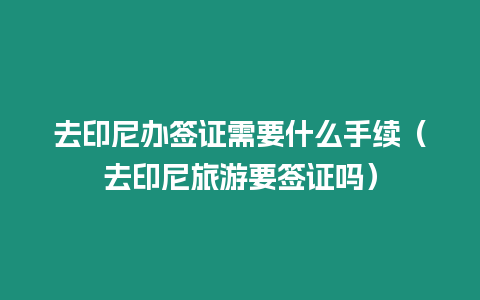 去印尼办签证需要什么手续（去印尼旅游要签证吗）